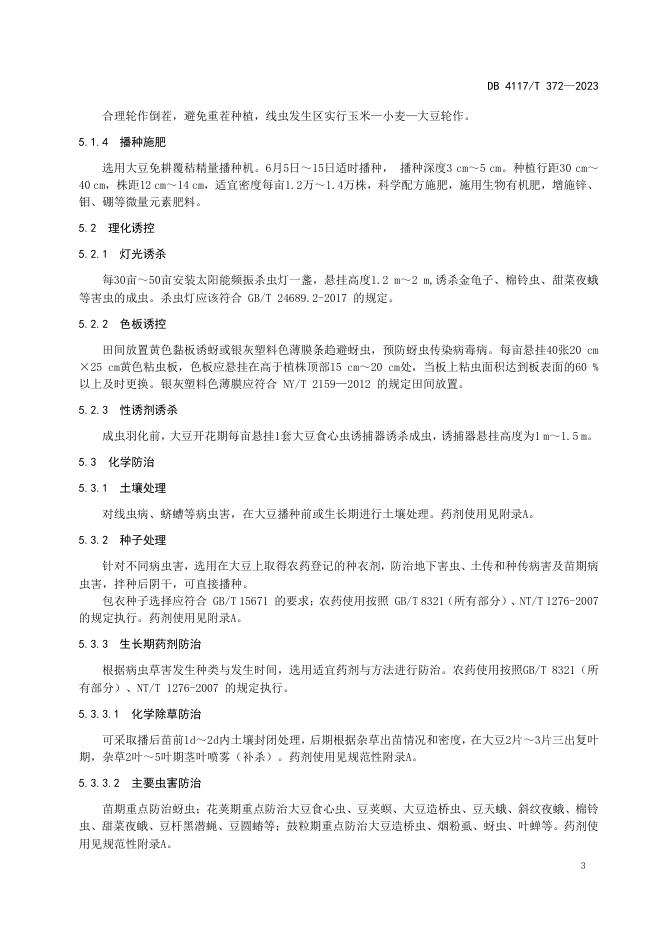 DB 4117/T 372—2023

合理轮作倒茬，避免重茬种植，线虫发生区实行玉米—小麦—大豆轮作。

5.1.4 播种施肥

选用大豆免耕覆秸精量播种机。6月5日～15日适时播种， 播种深度3 cm～5 cm。种植行距30 cm～40 cm，株距12 cm～14 cm，适宜密度每亩1.2万～1.4万株，科学配方施肥，施用生物有机肥，增施锌、钼、硼等微量元素肥料。

5.2 理化诱控

5.2.1 灯光诱杀

每30亩～50亩安装太阳能频振杀虫灯一盏，悬挂高度1.2 m～2 m,诱杀金龟子、棉铃虫、甜菜夜蛾等害虫的成虫。杀虫灯应该符合 GB/T 24689.2-2017 的规定。

5.2.2 色板诱控

田间放置黄色黏板诱蚜或银灰塑料色薄膜条趋避蚜虫，预防蚜虫传染病毒病。每亩悬挂40张20 cm×25 cm黄色粘虫板，色板应悬挂在高于植株顶部15 cm～20 cm处，当板上粘虫面积达到板表面的60 %以上及时更换。银灰塑料色薄膜应符合 NY/T 2159—2012 的规定田间放置。

5.2.3 性诱剂诱杀

成虫羽化前，大豆开花期每亩悬挂1套大豆食心虫诱捕器诱杀成虫，诱捕器悬挂高度为1 m～1.5 m。

5.3 化学防治

5.3.1 土壤处理

对线虫病、蛴螬等病虫害，在大豆播种前或生长期进行土壤处理。药剂使用见附录A。

5.3.2 种子处理

针对不同病虫害，选用在大豆上取得农药登记的种衣剂，防治地下害虫、土传和种传病害及苗期病虫害，拌种后阴干，可直接播种。

包衣种子选择应符合 GB/T 15671 的要求；农药使用按照 GB/T 8321（所有部分）、NT/T 1276-2007 的规定执行。药剂使用见附录A。

5.3.3 生长期药剂防治

根据病虫草害发生种类与发生时间，选用适宜药剂与方法进行防治。农药使用按照GB/T 8321（所有部分）、NT/T 1276-2007 的规定执行。

5.3.3.1 化学除草防治

可采取播后苗前1d～2d内土壤封闭处理，后期根据杂草出苗情况和密度，在大豆2片～3片三出复叶期，杂草2叶～5叶期茎叶喷雾（补杀）。药剂使用见规范性附录A。

5.3.3.2 主要虫害防治

苗期重点防治蚜虫；花荚期重点防治大豆食心虫、豆荚螟、大豆造桥虫、豆天蛾、斜纹夜蛾、棉铃虫、甜菜夜蛾、豆杆黑潜蝇、豆圆蝽等；鼓粒期重点防治大豆造桥虫、烟粉虱、蚜虫、叶蝉等。药剂使用见规范性附录A。

3